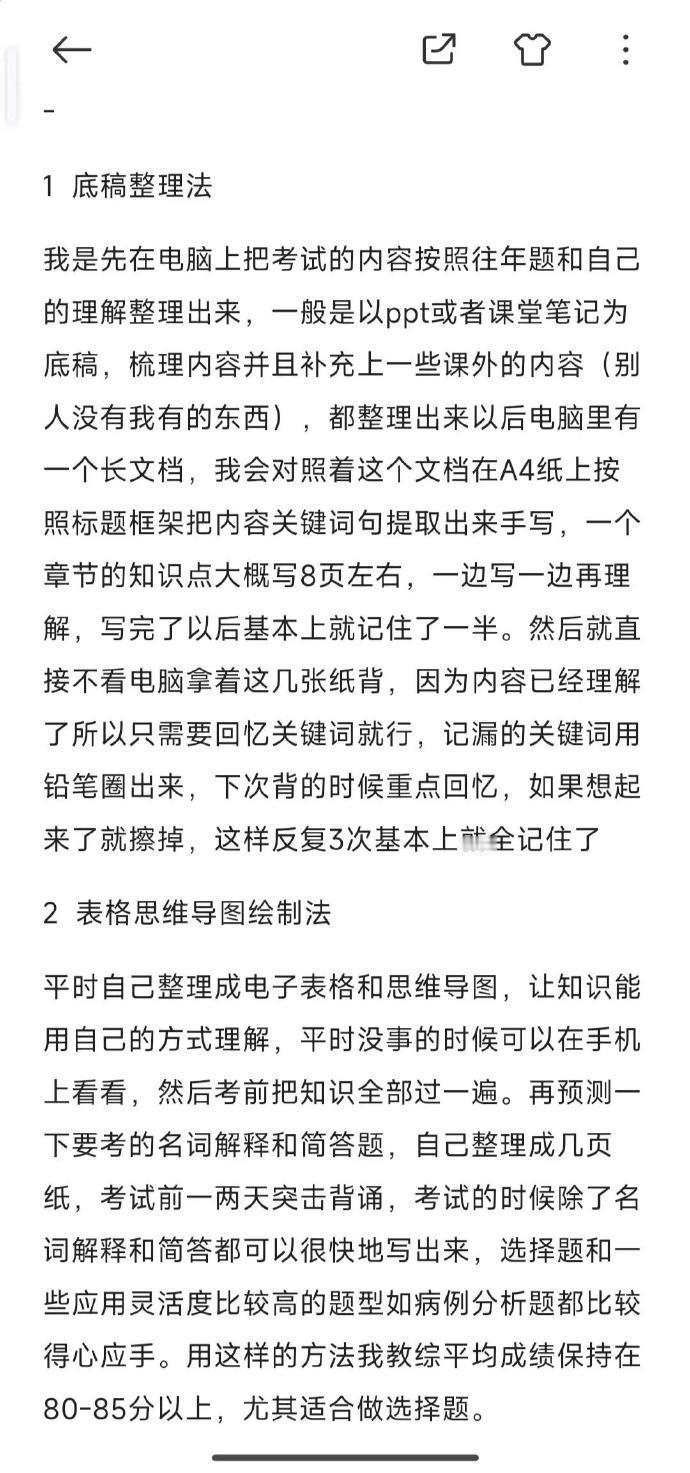 -

1 底稿整理法

我是先在电脑上把考试的内容按照往年题和自己的理解整理出来，一般是以ppt或者课堂笔记为底稿，梳理内容并且补充上一些课外的内容（别人没有我有的东西），都整理出来以后电脑里有一个长文档，我会对照着这个文档在A4纸上按照标题框架把内容关键词句提取出来手写，一个章节的知识点大概写8页左右，一边写一边再理解，写完了以后基本上就记住了一半。然后就直接不看电脑拿着这几张纸背，因为内容已经理解了所以只需要回忆关键词就行，记漏的关键词用铅笔圈出来，下次背的时候重点回忆，如果想起来了就擦掉，这样反复3次基本上就全记住了

2 表格思维导图绘制法

平时自己整理成电子表格和思维导图，让知识能用自己的方式理解，平时没事的时候可以在手机上看看，然后考前把知识全部过一遍。再预测一下要考的名词解释和简答题，自己整理成几页纸，考试前一两天突击背诵，考试的时候除了名词解释和简答都可以很快地写出来，选择题和一些应用灵活度比较高的题型如病例分析题都比较得心应手。用这样的方法我教综平均成绩保持在80-85分以上，尤其适合做选择题。